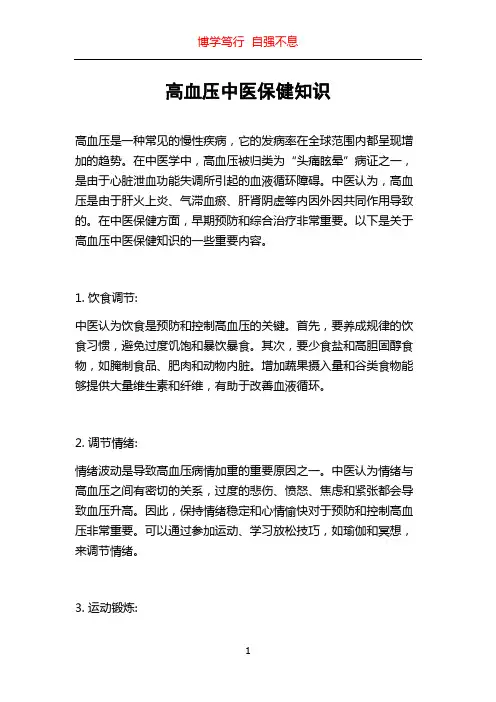 博学笃行 自强不息

高血压中医保健知识

高血压是一种常见的慢性疾病，它的发病率在全球范围内都呈现增加的趋势。在中医学中，高血压被归类为“头痛眩晕”病证之一，是由于心脏泄血功能失调所引起的血液循环障碍。中医认为，高血压是由于肝火上炎、气滞血瘀、肝肾阴虚等内因外因共同作用导致的。在中医保健方面，早期预防和综合治疗非常重要。以下是关于高血压中医保健知识的一些重要内容。

1. 饮食调节:

中医认为饮食是预防和控制高血压的关键。首先，要养成规律的饮食习惯，避免过度饥饱和暴饮暴食。其次，要少食盐和高胆固醇食物，如腌制食品、肥肉和动物内脏。增加蔬果摄入量和谷类食物能够提供大量维生素和纤维，有助于改善血液循环。

2. 调节情绪:

情绪波动是导致高血压病情加重的重要原因之一。中医认为情绪与高血压之间有密切的关系，过度的悲伤、愤怒、焦虑和紧张都会导致血压升高。因此，保持情绪稳定和心情愉快对于预防和控制高血压非常重要。可以通过参加运动、学习放松技巧，如瑜伽和冥想，来调节情绪。

3. 运动锻炼:

1